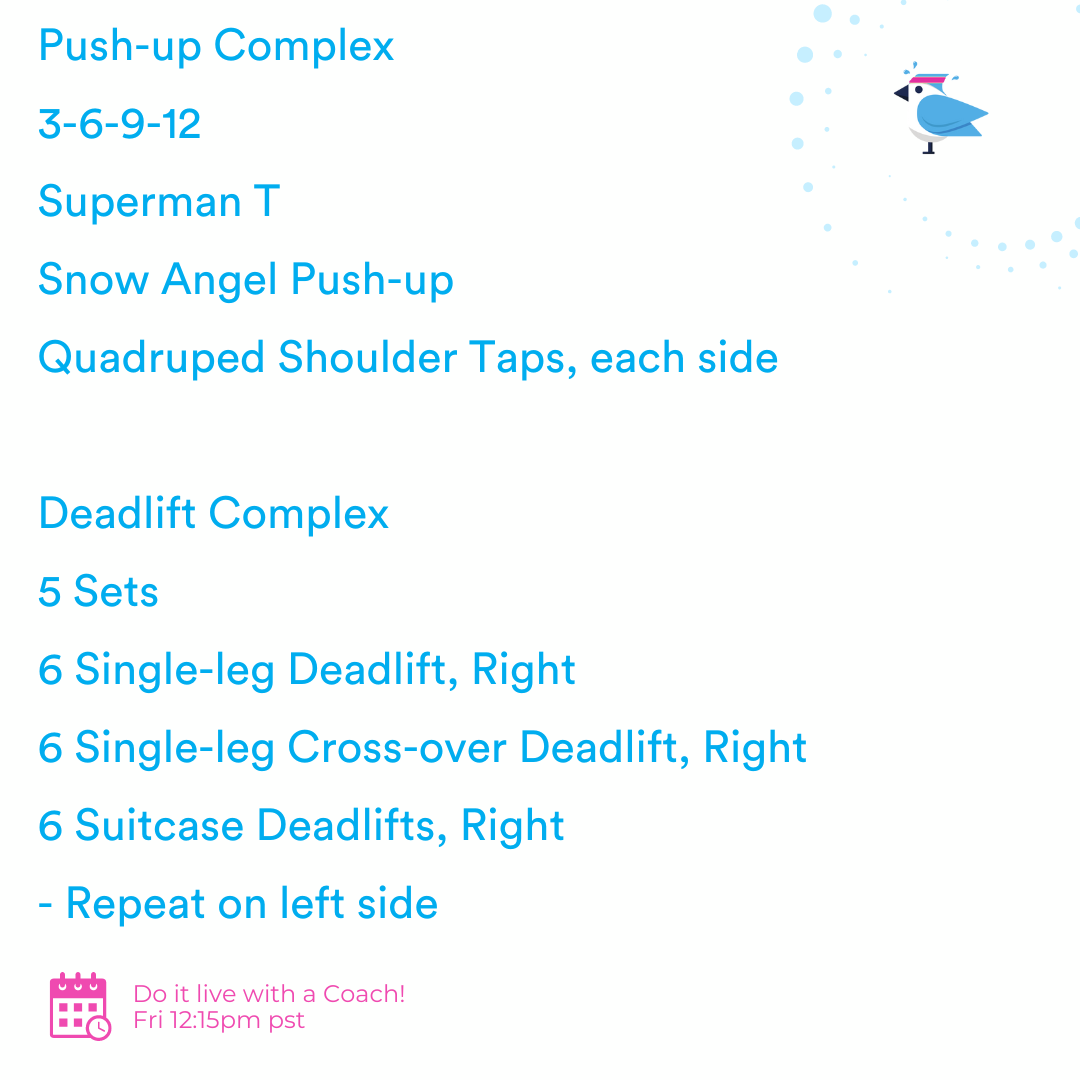 Push-up Complex

3-6-9-12

Superman T

Snow Angel Push-up

Quadruped Shoulder Taps, each side

Deadlift Complex

5 Sets

6 Single-leg Deadlift, Right

6 Single-leg Cross-over Deadlift, Right

6 Suitcase Deadlifts, Right

- Repeat on left side

Do it live with a Coach!
Fri 12:15pm pst